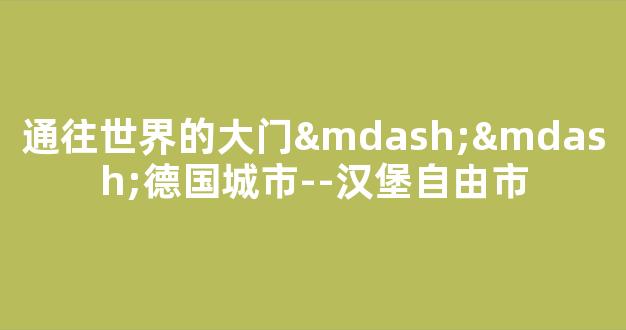 通往世界的大门&mdash;&mdash;德国城市--汉堡自由市